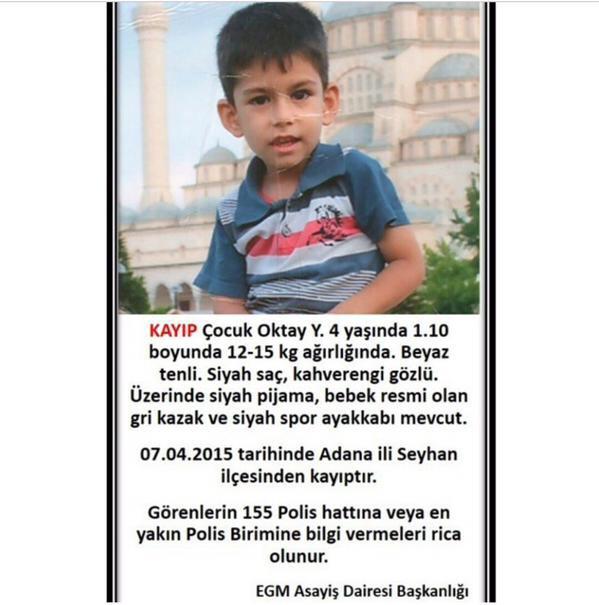 KAYIP Çocuk Oktay Y. 4 yaşında 1.10 boyunda 12-15 kg ağırlığında. Beyaz tenli. Siyah saç, kahverengi gözlü. Üzerinde siyah pijama, bebek resmi olan gri kazak ve siyah spor ayakkabı mevcut.

07.04.2015 tarihinde Adana ili Seyhan ilçesinden kayıptır.

Görenlerin 155 Polis hattına veya en yakın Polis Birimine bilgi vermeleri rica olunur.

EGM Asayiş Dairesi Başkanlığı